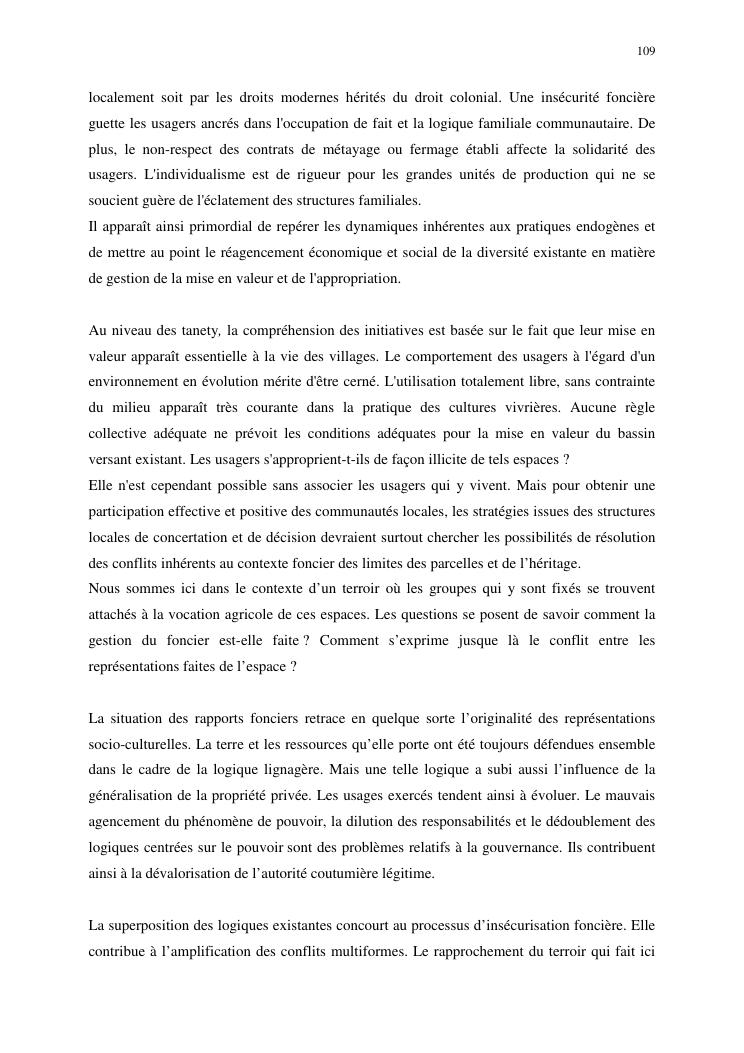 109

localement soit par les droits modernes hérités du droit colonial. Une insécurité foncière guette les usagers ancrés dans l'occupation de fait et la logique familiale communautaire. De plus, le non-respect des contrats de métayage ou fermage établi affecte la solidarité des usagers. L'individualisme est de rigueur pour les grandes unités de production qui ne se soucient guère de l'éclatement des structures familiales.
Il apparaît ainsi primordial de repérer les dynamiques inhérentes aux pratiques endogènes et de mettre au point le réagencement économique et social de la diversité existante en matière de gestion de la mise en valeur et de l'appropriation.

Au niveau des tanety, la compréhension des initiatives est basée sur le fait que leur mise en valeur apparaît essentielle à la vie des villages. Le comportement des usagers à l'égard d'un environnement en évolution mérite d'être cerné. L'utilisation totalement libre, sans contrainte du milieu apparaît très courante dans la pratique des cultures vivrières. Aucune règle collective adéquate ne prévoit les conditions adéquates pour la mise en valeur du bassin versant existant. Les usagers s'approprient-t-ils de façon illicite de tels espaces ?
Elle n'est cependant possible sans associer les usagers qui y vivent. Mais pour obtenir une participation effective et positive des communautés locales, les stratégies issues des structures locales de concertation et de décision devraient surtout chercher les possibilités de résolution des conflits inhérents au contexte foncier des limites des parcelles et de l'héritage.
Nous sommes ici dans le contexte d'un terroir où les groupes qui y sont fixés se trouvent attachés à la vocation agricole de ces espaces. Les questions se posent de savoir comment la gestion du foncier est-elle faite ? Comment s'exprime jusque là le conflit entre les représentations faites de l'espace ?

La situation des rapports fonciers retrace en quelque sorte l'originalité des représentations socio-culturelles. La terre et les ressources qu'elle porte ont été toujours défendues ensemble dans le cadre de la logique lignagère. Mais une telle logique a subi aussi l'influence de la généralisation de la propriété privée. Les usages exercés tendent ainsi à évoluer. Le mauvais agencement du phénomène de pouvoir, la dilution des responsabilités et le dédoublement des logiques centrées sur le pouvoir sont des problèmes relatifs à la gouvernance. Ils contribuent ainsi à la dévalorisation de l'autorité coutumière légitime.

La superposition des logiques existantes concourt au processus d'insécurisation foncière. Elle contribue à l'amplification des conflits multiformes. Le rapprochement du terroir qui fait ici